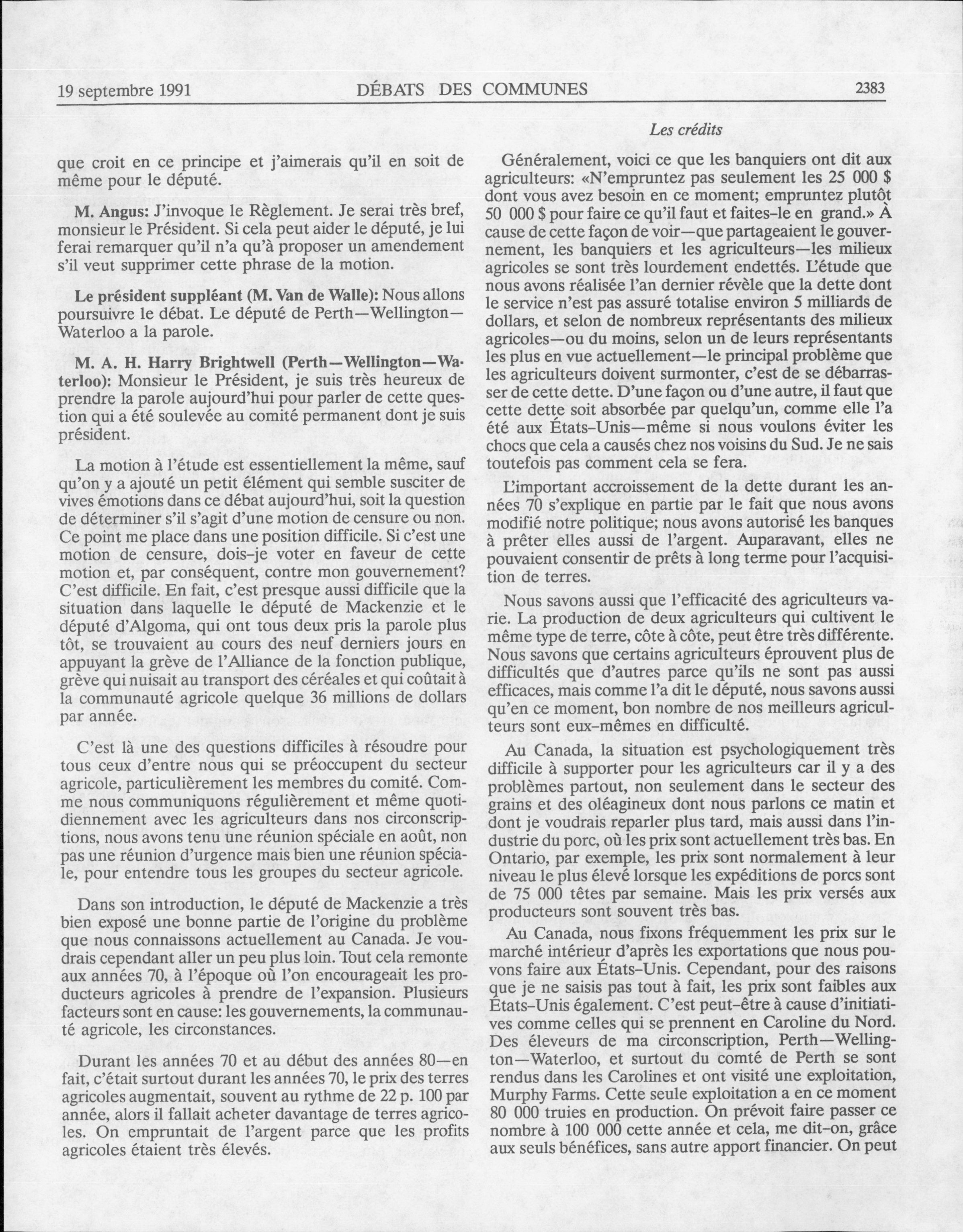 19 septembre 1991 DÉBATS DES COMMUNES 2383

Les crédits

que croit en ce principe et j'aimerais qu'il en soit de même pour le député.

M. Angus: J'invoque le Règlement. Je serai très bref, monsieur le Président. Si cela peut aider le député, je lui ferai remarquer qu'il n'a qu'à proposer un amendement s'il veut supprimer cette phrase de la motion.

Le président suppléant (M. Van de Walle): Nous allons poursuivre le débat. Le député de Perth—Wellington—Waterloo a la parole.

M. A. H. Harry Brightwell (Perth—Wellington—Waterloo): Monsieur le Président, je suis très heureux de prendre la parole aujourd'hui pour parler de cette question qui a été soulevée au comité permanent dont je suis président.

La motion à l'étude est essentiellement la même, sauf qu'on y a ajouté un petit élément qui semble susciter de vives émotions dans ce débat aujourd'hui, soit la question de déterminer s'il s'agit d'une motion de censure ou non. Ce point me place dans une position difficile. Si c'est une motion de censure, dois-je voter en faveur de cette motion et, par conséquent, contre mon gouvernement? C'est difficile. En fait, c'est presque aussi difficile que la situation dans laquelle le député de Mackenzie et le député d'Algoma, qui ont tous deux pris la parole plus tôt, se trouvaient au cours des neuf derniers jours en appuyant la grève de l'Alliance de la fonction publique, grève qui nuisait au transport des céréales et qui coûtait à la communauté agricole quelque 36 millions de dollars par année.

C'est là une des questions difficiles à résoudre pour tous ceux d'entre nous qui se préoccupent du secteur agricole, particulièrement les membres du comité. Comme nous communiquons régulièrement et même quotidiennement avec les agriculteurs dans nos circonscriptions, nous avons tenu une réunion spéciale en août, non pas une réunion d'urgence mais bien une réunion spéciale, pour entendre tous les groupes du secteur agricole.

Dans son introduction, le député de Mackenzie a très bien exposé une bonne partie de l'origine du problème que nous connaissons actuellement au Canada. Je voudrais cependant aller un peu plus loin. Tout cela remonte aux années 70, à l'époque où l'on encourageait les producteurs agricoles à prendre de l'expansion. Plusieurs facteurs sont en cause: les gouvernements, la communauté agricole, les circonstances.

Durant les années 70 et au début des années 80—en fait, c'était surtout durant les années 70, le prix des terres agricoles augmentait, souvent au rythme de 22 p. 100 par année, alors il fallait acheter davantage de terres agricoles. On empruntait de l'argent parce que les profits agricoles étaient très élevés.

Généralement, voici ce que les banquiers ont dit aux agriculteurs: «N'empruntez pas seulement les 25 000 $ dont vous avez besoin en ce moment; empruntez plutôt 50 000 $ pour faire ce qu'il faut et faites-le en grand.» À cause de cette façon de voir—que partageaient le gouvernement, les banquiers et les agriculteurs—les milieux agricoles se sont très lourdement endettés. L'étude que nous avons réalisée l'an dernier révèle que la dette dont le service n'est pas assuré totalise environ 5 milliards de dollars, et selon de nombreux représentants des milieux agricoles—ou du moins, selon un de leurs représentants les plus en vue actuellement—le principal problème que les agriculteurs doivent surmonter, c'est de se débarrasser de cette dette. D'une façon ou d'une autre, il faut que cette dette soit absorbée par quelqu'un, comme elle l'a été aux États-Unis—même si nous voulons éviter les chocs que cela a causés chez nos voisins du Sud. Je ne sais toutefois pas comment cela se fera.

L'important accroissement de la dette durant les années 70 s'explique en partie par le fait que nous avons modifié notre politique; nous avons autorisé les banques à prêter elles aussi de l'argent. Auparavant, elles ne pouvaient consentir de prêts à long terme pour l'acquisition de terres.

Nous savons aussi que l'efficacité des agriculteurs varie. La production de deux agriculteurs qui cultivent le même type de terre, côte à côte, peut être très différente. Nous savons que certains agriculteurs éprouvent plus de difficultés que d'autres parce qu'ils ne sont pas aussi efficaces, mais comme l'a dit le député, nous savons aussi qu'en ce moment, bon nombre de nos meilleurs agriculteurs sont eux-mêmes en difficulté.

Au Canada, la situation est psychologiquement très difficile à supporter pour les agriculteurs car il y a des problèmes partout, non seulement dans le secteur des grains et des oléagineux dont nous parlons ce matin et dont je voudrais reparler plus tard, mais aussi dans l'industrie du porc, où les prix sont actuellement très bas. En Ontario, par exemple, les prix sont normalement à leur niveau le plus élevé lorsque les expéditions de porcs sont de 75 000 têtes par semaine. Mais les prix versés aux producteurs sont souvent très bas.

Au Canada, nous fixons fréquemment les prix sur le marché intérieur d'après les exportations que nous pouvons faire aux États-Unis. Cependant, pour des raisons que je ne saisis pas tout à fait, les prix sont faibles aux États-Unis également. C'est peut-être à cause d'initiatives comme celles qui se prennent en Caroline du Nord. Des éleveurs de ma circonscription, Perth—Wellington—Waterloo, et surtout du comté de Perth se sont rendus dans les Carolines et ont visité une exploitation, Murphy Farms. Cette seule exploitation a en ce moment 80 000 truies en production. On prévoit faire passer ce nombre à 100 000 cette année et cela, me dit-on, grâce aux seuls bénéfices, sans autre apport financier. On peut